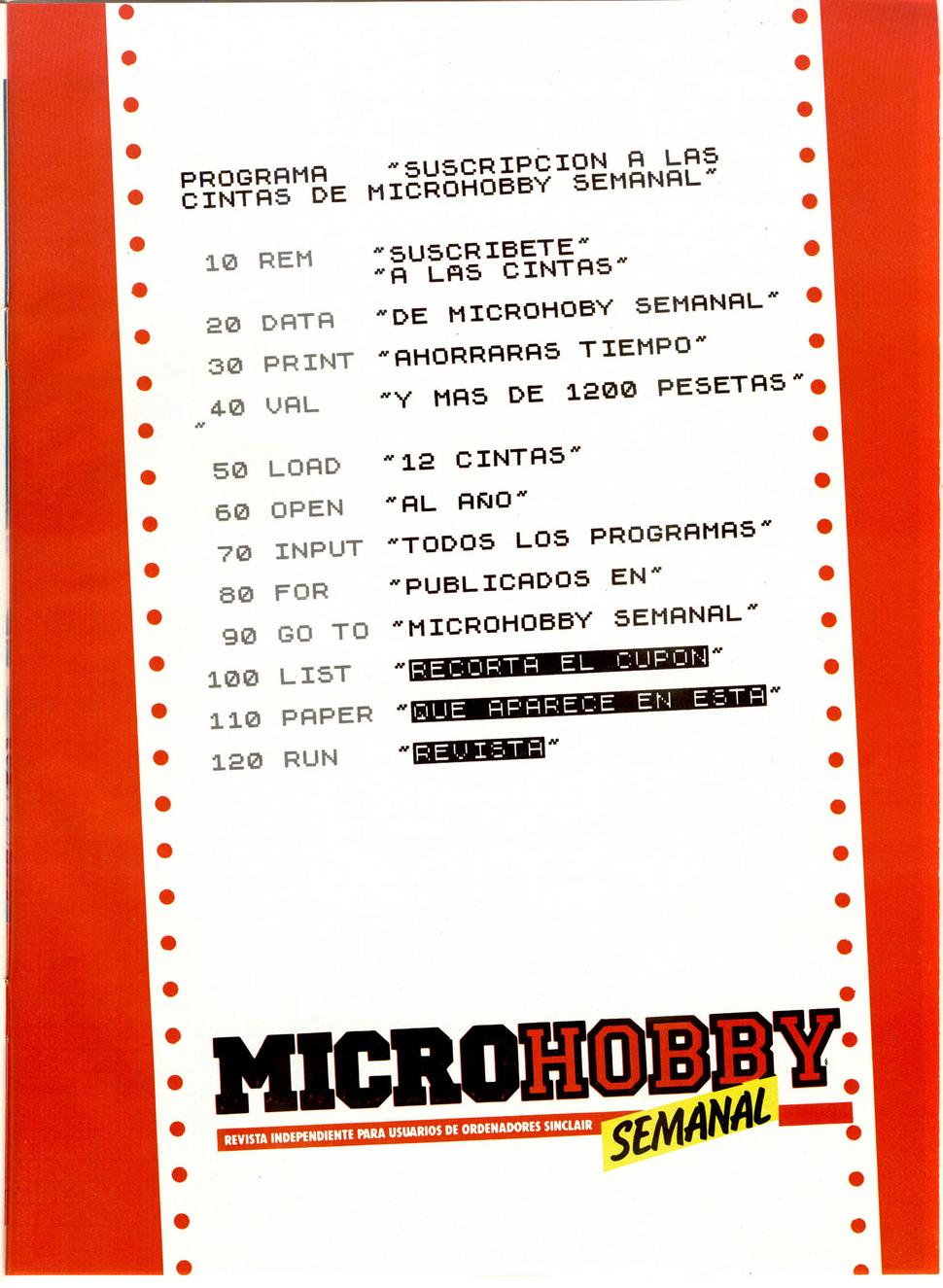 PROGRAMA "SUSCRIPCION A LAS CINTAS DE MICROHOBBY SEMANAL"

10 REM "SUSCRIBETE" "A LAS CINTAS"

20 DATA "DE MICROHOBY SEMANAL"

30 PRINT "AHORRARAS TIEMPO"

40 VAL "Y MAS DE 1200 PESETAS"

50 LOAD "12 CINTAS"

60 OPEN "AL AÑO"

70 INPUT "TODOS LOS PROGRAMAS"

80 FOR "PUBLICADOS EN"

90 GO TO "MICROHOBBY SEMANAL"

100 LIST "RECORTA EL CUPON"

110 PAPER "QUE APARECE EN ESTA"

120 RUN "REVISTA"

MICROHOBBY

SEMANAL

REVISTA INDEPENDIENTE PARA USUARIOS DE ORDENADORES SINCLAIR